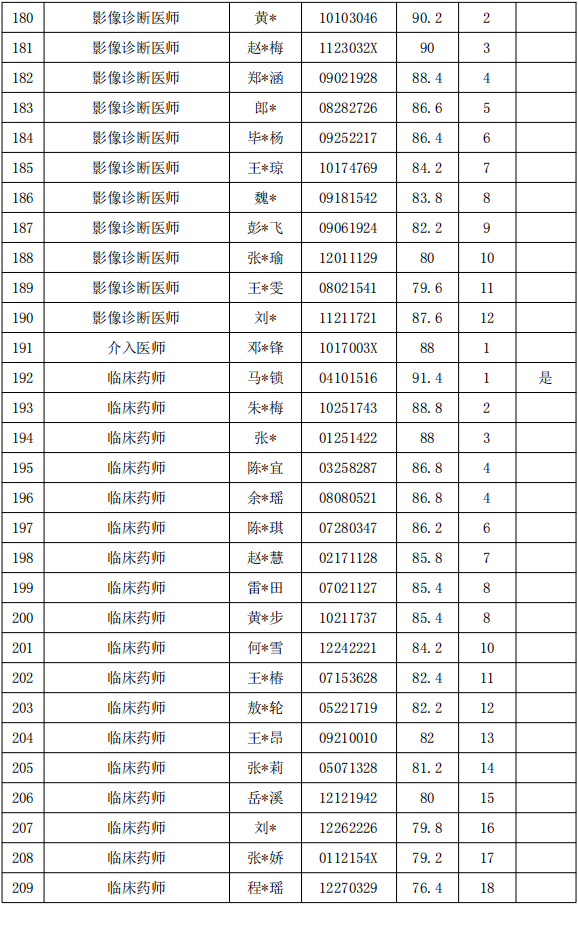 | 180 | 影像诊断医师 | 黄* | 10103046 | 90.2 | 2 | |
|---|---|---|---|---|---|---|
| 181 | 影像诊断医师 | 赵*梅 | 1123032X | 90 | 3 | |
| 182 | 影像诊断医师 | 郑*涵 | 09021928 | 88.4 | 4 | |
| 183 | 影像诊断医师 | 郎* | 08282726 | 86.6 | 5 | |
| 184 | 影像诊断医师 | 毕*杨 | 09252217 | 86.4 | 6 | |
| 185 | 影像诊断医师 | 王*琼 | 10174769 | 84.2 | 7 | |
| 186 | 影像诊断医师 | 魏* | 09181542 | 83.8 | 8 | |
| 187 | 影像诊断医师 | 彭*飞 | 09061924 | 82.2 | 9 | |
| 188 | 影像诊断医师 | 张*瑜 | 12011129 | 80 | 10 | |
| 189 | 影像诊断医师 | 王*雯 | 08021541 | 79.6 | 11 | |
| 190 | 影像诊断医师 | 刘* | 11211721 | 87.6 | 12 | |
| 191 | 介入医师 | 邓*锋 | 1017003X | 88 | 1 | |
| 192 | 临床药师 | 马*锁 | 04101516 | 91.4 | 1 | 是 |
| 193 | 临床药师 | 朱*梅 | 10251743 | 88.8 | 2 | |
| 194 | 临床药师 | 张* | 01251422 | 88 | 3 | |
| 195 | 临床药师 | 陈*宜 | 03258287 | 86.8 | 4 | |
| 196 | 临床药师 | 余*瑶 | 08080521 | 86.8 | 4 | |
| 197 | 临床药师 | 陈*琪 | 07280347 | 86.2 | 6 | |
| 198 | 临床药师 | 赵*慧 | 02171128 | 85.8 | 7 | |
| 199 | 临床药师 | 雷*田 | 07021127 | 85.4 | 8 | |
| 200 | 临床药师 | 黄*步 | 10211737 | 85.4 | 8 | |
| 201 | 临床药师 | 何*雪 | 12242221 | 84.2 | 10 | |
| 202 | 临床药师 | 王*椿 | 07153628 | 82.4 | 11 | |
| 203 | 临床药师 | 敖*轮 | 05221719 | 82.2 | 12 | |
| 204 | 临床药师 | 王*昂 | 09210010 | 82 | 13 | |
| 205 | 临床药师 | 张*莉 | 05071328 | 81.2 | 14 | |
| 206 | 临床药师 | 岳*溪 | 12121942 | 80 | 15 | |
| 207 | 临床药师 | 刘* | 12262226 | 79.8 | 16 | |
| 208 | 临床药师 | 张*娇 | 0112154X | 79.2 | 17 | |
| 209 | 临床药师 | 程*瑶 | 12270329 | 76.4 | 18 | |